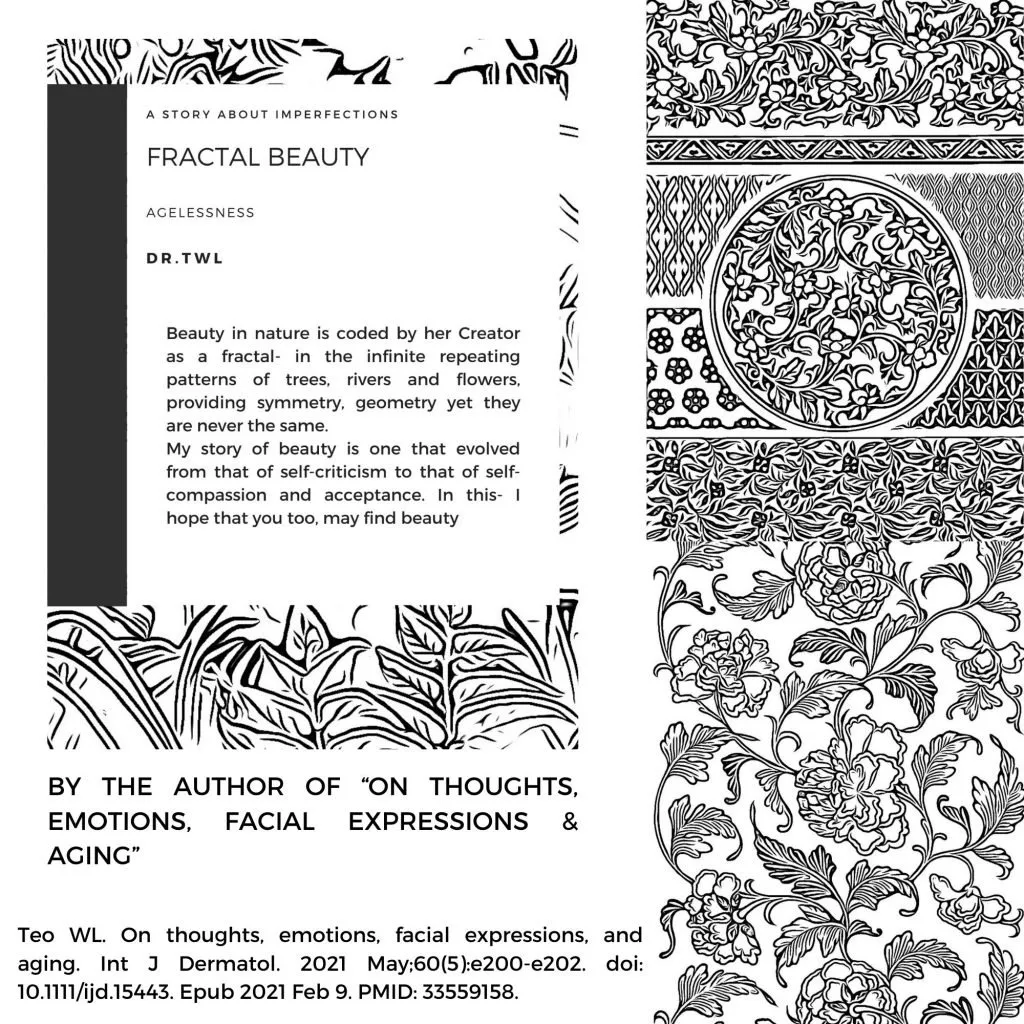 A STORY ABOUT IMPERFECTIONS

FRACTAL BEAUTY

AGELESSNESS

DR.TWL

Beauty in nature is coded by her Creator as a fractal- in the infinite repeating patterns of trees, rivers and flowers, providing symmetry, geometry yet they are never the same.
My story of beauty is one that evolved from that of self-criticism to that of self-compassion and acceptance. In this- I hope that you too, may find beauty

BY THE AUTHOR OF "ON THOUGHTS, EMOTIONS, FACIAL EXPRESSIONS & AGING"

Teo WL. On thoughts, emotions, facial expressions, and aging. Int J Dermatol. 2021 May;60(5):e200-e202. doi: 10.1111/ijd.15443. Epub 2021 Feb 9. PMID: 33559158.